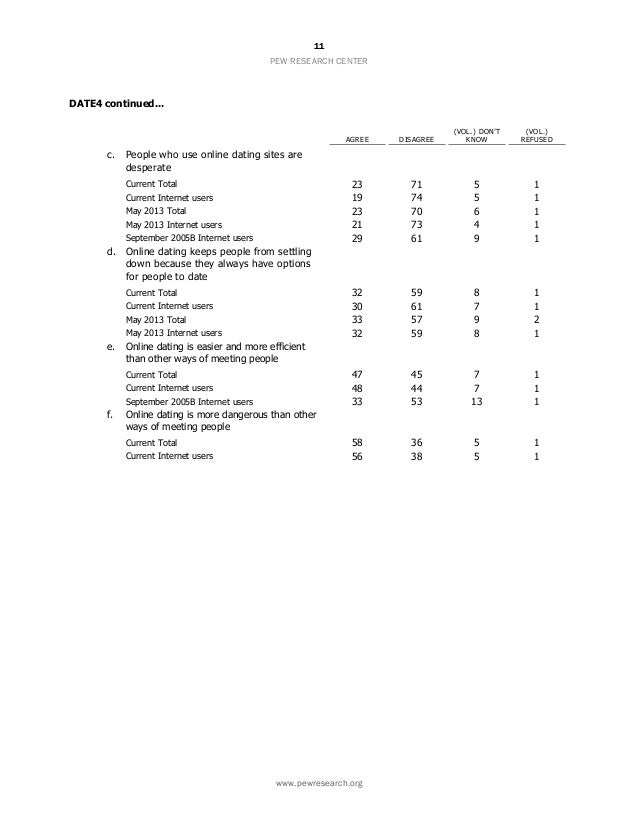 11

PEW RESEARCH CENTER

DATE4 continued...

| | AGREE | DISAGREE | (VOL.) DON'T KNOW | (VOL.) REFUSED |
|---|---|---|---|---|
| c. People who use online dating sites are desperate | | | | |
| Current Total | 23 | 71 | 5 | 1 |
| Current Internet users | 19 | 74 | 5 | 1 |
| May 2013 Total | 23 | 70 | 6 | 1 |
| May 2013 Internet users | 21 | 73 | 4 | 1 |
| September 2005B Internet users | 29 | 61 | 9 | 1 |
| d. Online dating keeps people from settling down because they always have options for people to date | | | | |
| Current Total | 32 | 59 | 8 | 1 |
| Current Internet users | 30 | 61 | 7 | 1 |
| May 2013 Total | 33 | 57 | 9 | 2 |
| May 2013 Internet users | 32 | 59 | 8 | 1 |
| e. Online dating is easier and more efficient than other ways of meeting people | | | | |
| Current Total | 47 | 45 | 7 | 1 |
| Current Internet users | 48 | 44 | 7 | 1 |
| September 2005B Internet users | 33 | 53 | 13 | 1 |
| f. Online dating is more dangerous than other ways of meeting people | | | | |
| Current Total | 58 | 36 | 5 | 1 |
| Current Internet users | 56 | 38 | 5 | 1 |

www.pewresearch.org